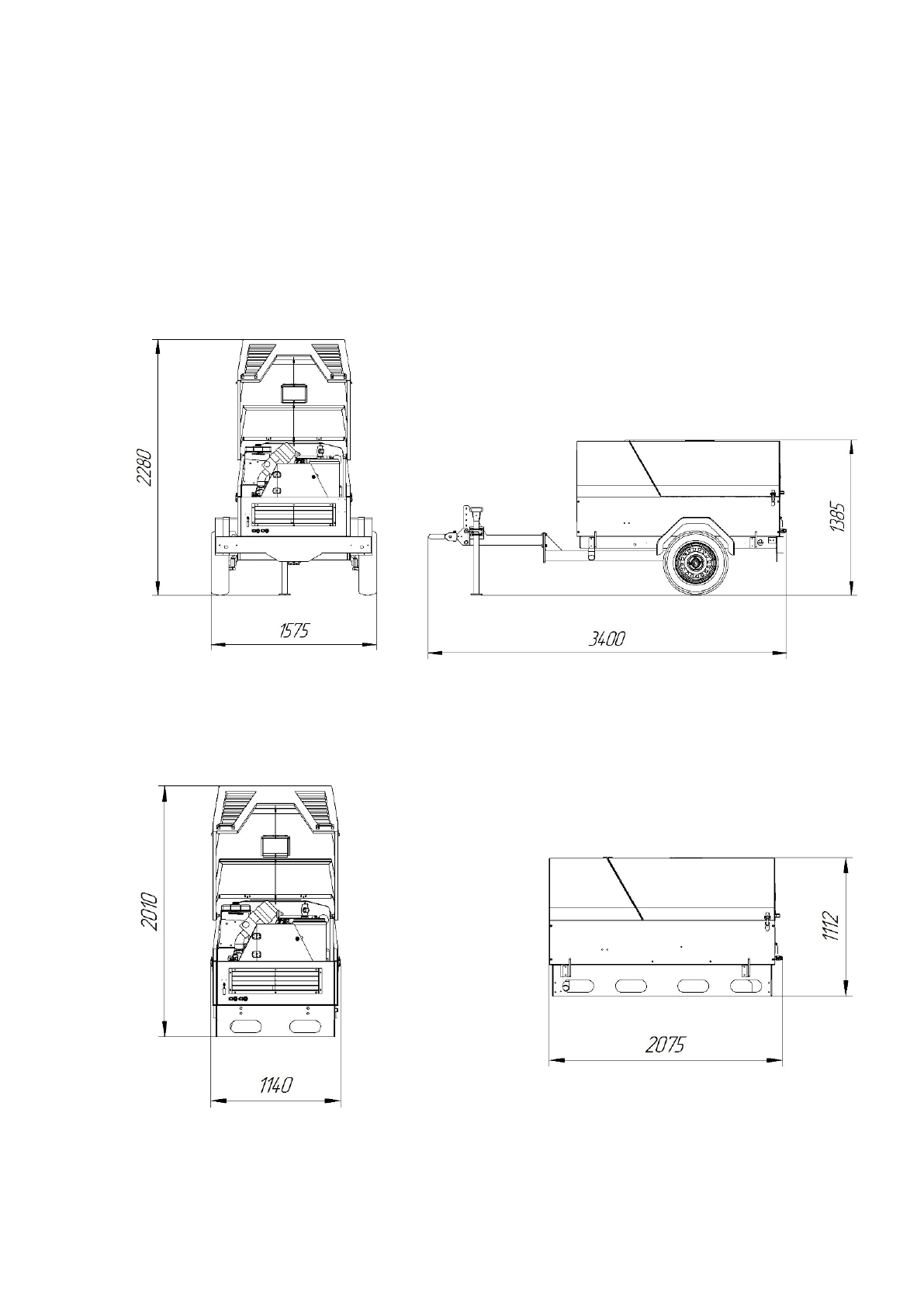 2280

1575

1385

3400

2010

1140

1112

2075